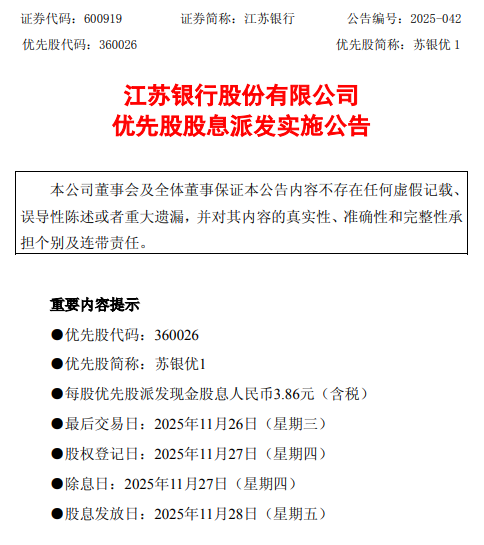 证券代码：600919　　证券简称：江苏银行　　公告编号：2025-042

优先股代码：360026　　优先股简称：苏银优 1

江苏银行股份有限公司
优先股股息派发实施公告

本公司董事会及全体董事保证本公告内容不存在任何虚假记载、误导性陈述或者重大遗漏，并对其内容的真实性、准确性和完整性承担个别及连带责任。

重要内容提示

●优先股代码：360026

●优先股简称：苏银优1

●每股优先股派发现金股息人民币3.86元（含税）

●最后交易日：2025年11月26日（星期三）

●股权登记日：2025年11月27日（星期四）

●除息日：2025年11月27日（星期四）

●股息发放日：2025年11月28日（星期五）